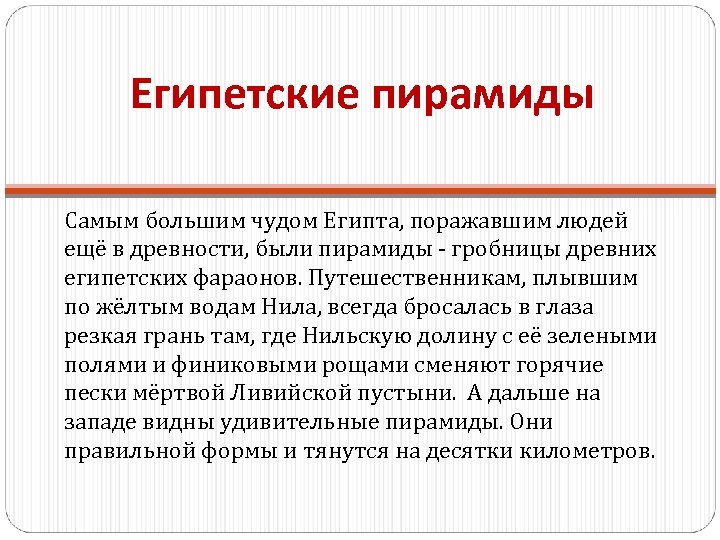 Египетские пирамиды

Самым большим чудом Египта, поражавшим людей ещё в древности, были пирамиды - гробницы древних египетских фараонов. Путешественникам, плывшим по жёлтым водам Нила, всегда бросалась в глаза резкая грань там, где Нильскую долину с её зелеными полями и финиковыми рощами сменяют горячие пески мёртвой Ливийской пустыни. А дальше на западе видны удивительные пирамиды. Они правильной формы и тянутся на десятки километров.